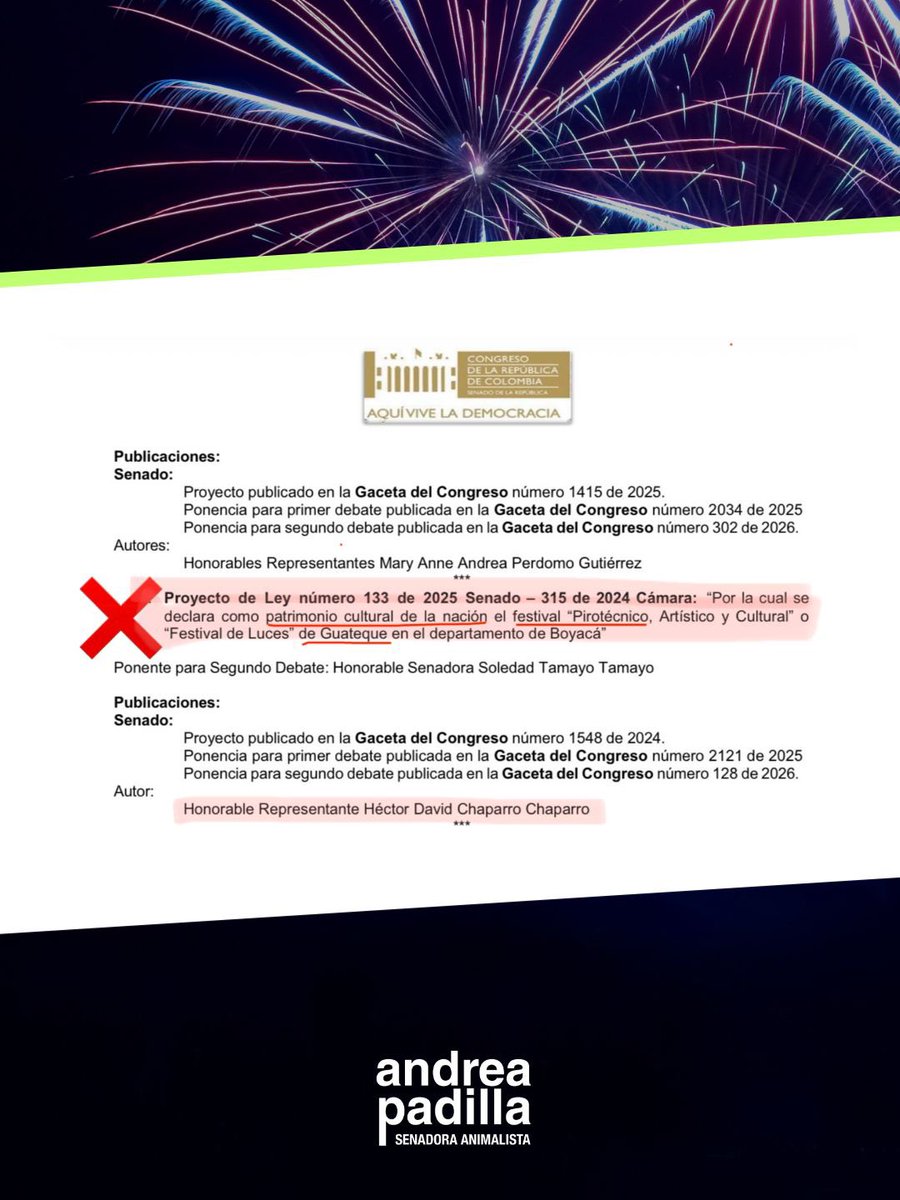 CONGRESO
DE LA REPÚBLICA
DE COLOMBIA
SENADO DE LA REPÚBLICA
AQUÍ VIVE LA DEMOCRACIA

Publicaciones:
Senado:
Proyecto publicado en la Gaceta del Congreso número 1415 de 2025.
Ponencia para primer debate publicada en la Gaceta del Congreso número 2034 de 2025
Ponencia para segundo debate publicada en la Gaceta del Congreso número 302 de 2026.
Autores:
Honorables Representantes Mary Anne Andrea Perdomo Gutiérrez
***

Proyecto de Ley número 133 de 2025 Senado – 315 de 2024 Cámara: "Por la cual se declara como patrimonio cultural de la nación el festival "Pirotécnico, Artístico y Cultural" o "Festival de Luces" de Guateque en el departamento de Boyacá"

Ponente para Segundo Debate: Honorable Senadora Soledad Tamayo Tamayo

Publicaciones:
Senado:
Proyecto publicado en la Gaceta del Congreso número 1548 de 2024.
Ponencia para primer debate publicada en la Gaceta del Congreso número 2121 de 2025
Ponencia para segundo debate publicada en la Gaceta del Congreso número 128 de 2026.
Autor:
Honorable Representante Héctor David Chaparro Chaparro
***

andrea
padilla
SENADORA ANIMALISTA